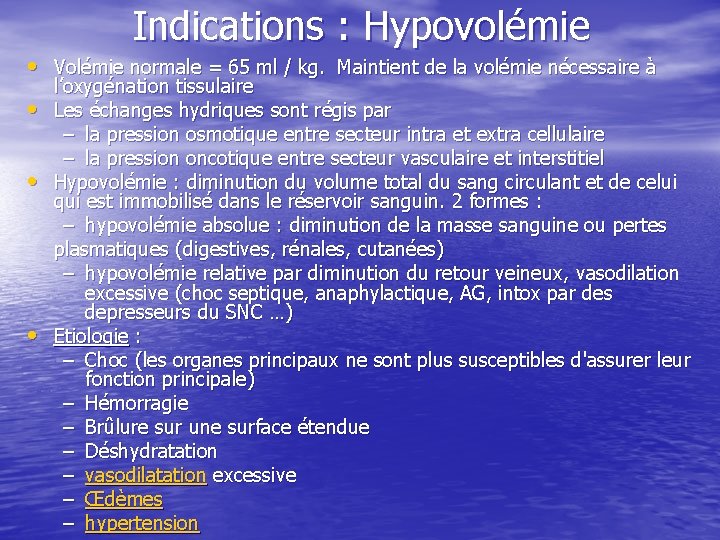 Indications : Hypovolémie

• Volémie normale = 65 ml / kg. Maintient de la volémie nécessaire à l'oxygénation tissulaire
• Les échanges hydriques sont régis par
– la pression osmotique entre secteur intra et extra cellulaire
– la pression oncotique entre secteur vasculaire et interstitiel
• Hypovolémie : diminution du volume total du sang circulant et de celui qui est immobilisé dans le réservoir sanguin. 2 formes :
– hypovolémie absolue : diminution de la masse sanguine ou pertes plasmatiques (digestives, rénales, cutanées)
– hypovolémie relative par diminution du retour veineux, vasodilation excessive (choc septique, anaphylactique, AG, intox par des depresseurs du SNC …)
• Etiologie :
– Choc (les organes principaux ne sont plus susceptibles d'assurer leur fonction principale)
– Hémorragie
– Brûlure sur une surface étendue
– Déshydratation
– vasodilatation excessive
– Œdèmes
– hypertension